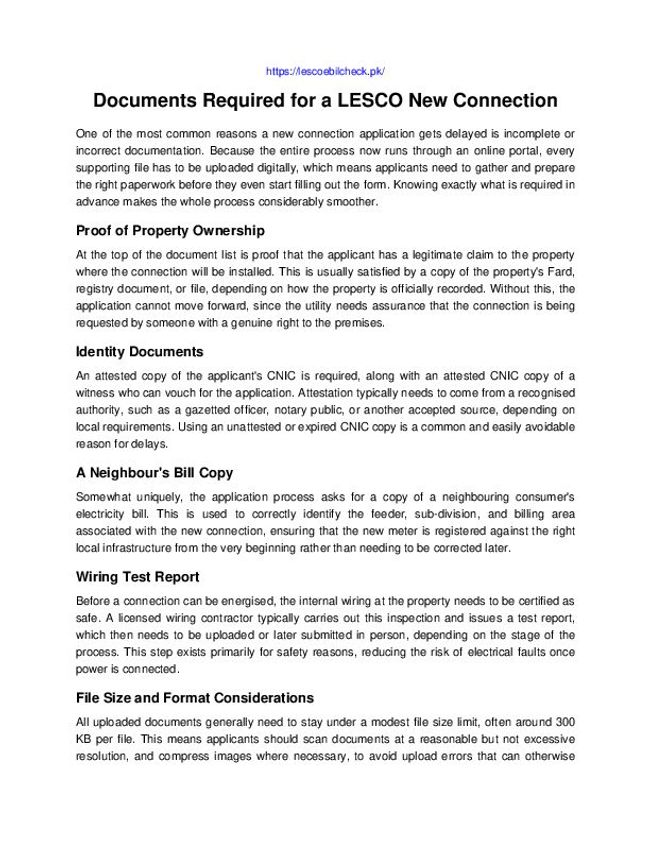 https://lescoebilcheck.pk/

Documents Required for a LESCO New Connection

One of the most common reasons a new connection application gets delayed is incomplete or incorrect documentation. Because the entire process now runs through an online portal, every supporting file has to be uploaded digitally, which means applicants need to gather and prepare the right paperwork before they even start filling out the form. Knowing exactly what is required in advance makes the whole process considerably smoother.

Proof of Property Ownership

At the top of the document list is proof that the applicant has a legitimate claim to the property where the connection will be installed. This is usually satisfied by a copy of the property's Fard, registry document, or file, depending on how the property is officially recorded. Without this, the application cannot move forward, since the utility needs assurance that the connection is being requested by someone with a genuine right to the premises.

Identity Documents

An attested copy of the applicant's CNIC is required, along with an attested CNIC copy of a witness who can vouch for the application. Attestation typically needs to come from a recognised authority, such as a gazetted officer, notary public, or another accepted source, depending on local requirements. Using an unattested or expired CNIC copy is a common and easily avoidable reason for delays.

A Neighbour's Bill Copy

Somewhat uniquely, the application process asks for a copy of a neighbouring consumer's electricity bill. This is used to correctly identify the feeder, sub-division, and billing area associated with the new connection, ensuring that the new meter is registered against the right local infrastructure from the very beginning rather than needing to be corrected later.

Wiring Test Report

Before a connection can be energised, the internal wiring at the property needs to be certified as safe. A licensed wiring contractor typically carries out this inspection and issues a test report, which then needs to be uploaded or later submitted in person, depending on the stage of the process. This step exists primarily for safety reasons, reducing the risk of electrical faults once power is connected.

File Size and Format Considerations

All uploaded documents generally need to stay under a modest file size limit, often around 300 KB per file. This means applicants should scan documents at a reasonable but not excessive resolution, and compress images where necessary, to avoid upload errors that can otherwise